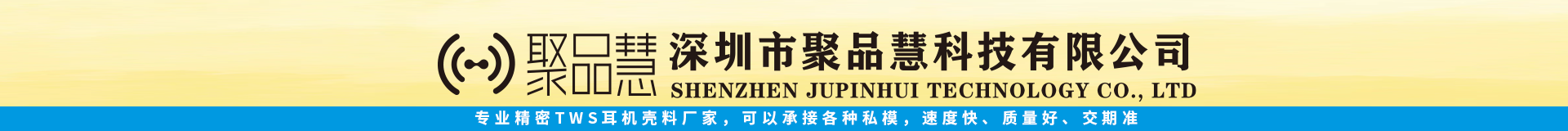 聚品慧 深圳市聚品慧科技有限公司
SHENZHEN JUPINHUI TECHNOLOGY CO., LTD
专业精密TWS耳机壳料厂家，可以承接各种私模，速度快、质量好、交期准